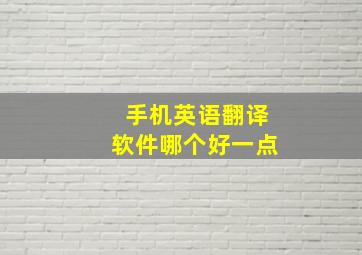 手机英语翻译
软件哪个好一点